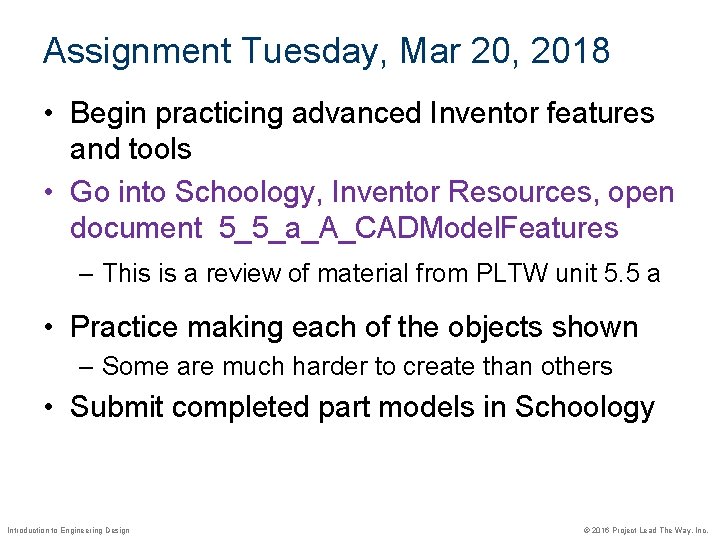 Assignment Tuesday, Mar 20, 2018

• Begin practicing advanced Inventor features and tools

• Go into Schoology, Inventor Resources, open document 5_5_a_A_CADModelFeatures

– This is a review of material from PLTW unit 5.5 a

• Practice making each of the objects shown

– Some are much harder to create than others

• Submit completed part models in Schoology

Introduction to Engineering Design

© 2016 Project Lead The Way, Inc.